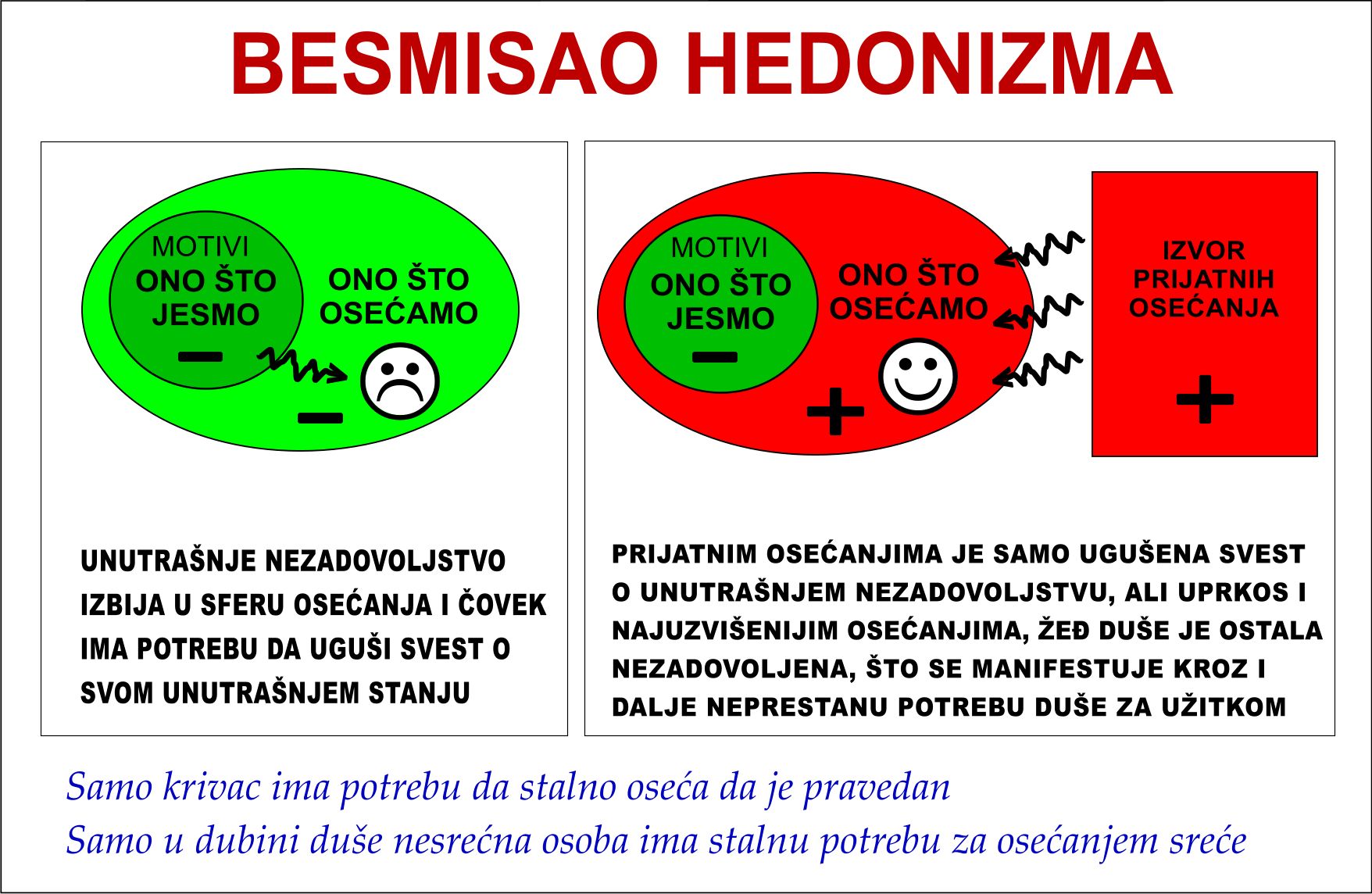 BESMISAO HEDONIZMA

MOTIVI
ONO ŠTO JESMO
−

ONO ŠTO OSEĆAMO
−

UNUTRAŠNJE NEZADOVOLJSTVO IZBIJA U SFERU OSEĆANJA I ČOVEK IMA POTREBU DA UGUŠI SVEST O SVOM UNUTRAŠNJEM STANJU

MOTIVI
ONO ŠTO JESMO
−

ONO ŠTO OSEĆAMO
+

IZVOR PRIJATNIH OSEĆANJA
+

PRIJATNIM OSEĆANJIMA JE SAMO UGUŠENA SVEST O UNUTRAŠNJEM NEZADOVOLJSTVU, ALI UPRKOS I NAJUZVIŠENIJIM OSEĆANJIMA, ŽEĐ DUŠE JE OSTALA NEZADOVOLJENA, ŠTO SE MANIFESTUJE KROZ I DALJE NEPRESTANU POTREBU DUŠE ZA UŽITKOM

Samo krivac ima potrebu da stalno oseća da je pravedan
Samo u dubini duše nesrećna osoba ima stalnu potrebu za osećanjem sreće